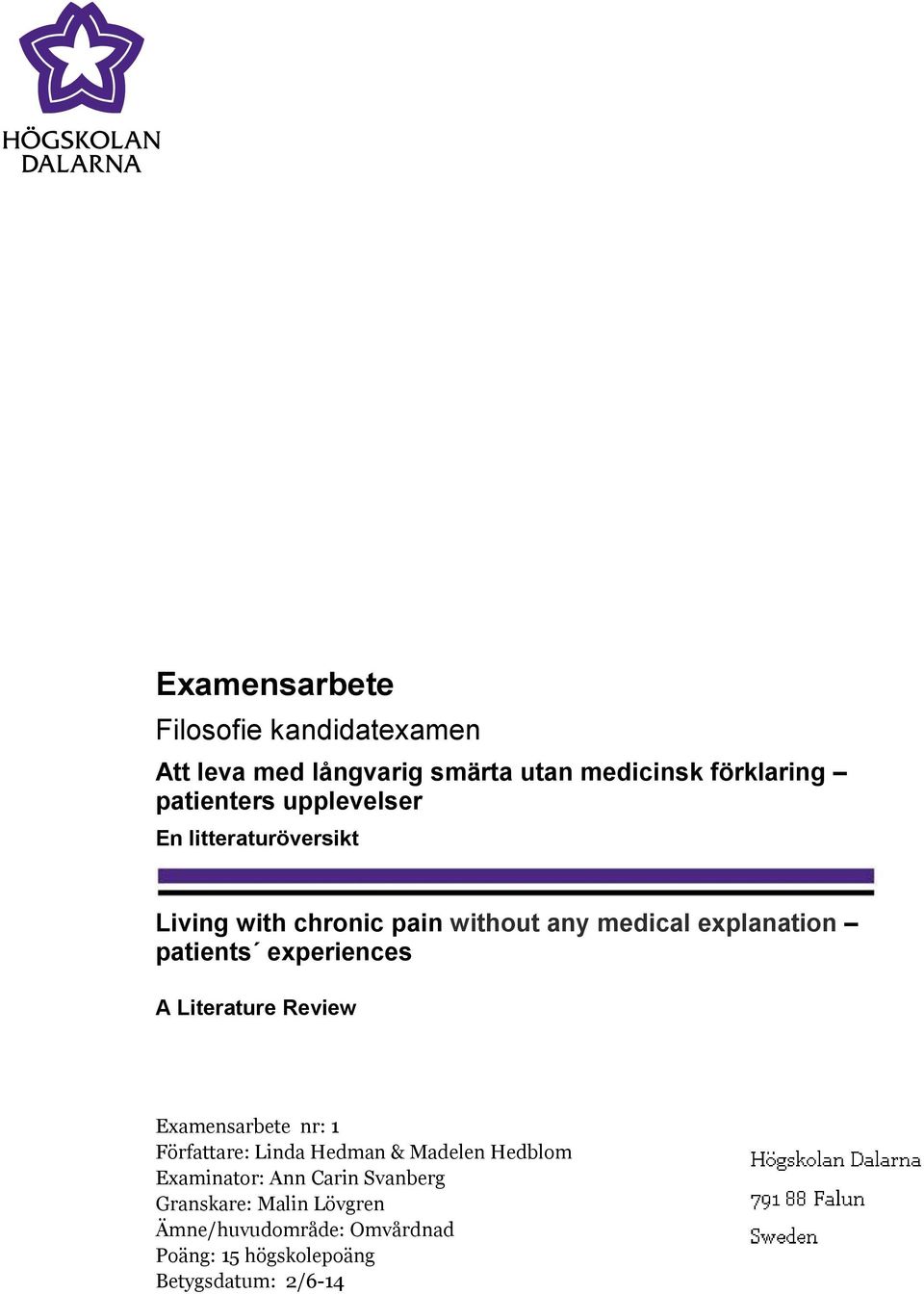 HÖGSKOLAN
DALARNA

Examensarbete
Filosofie kandidatexamen

Att leva med långvarig smärta utan medicinsk förklaring – patienters upplevelser
En litteraturöversikt

Living with chronic pain without any medical explanation – patients´ experiences

A Literature Review

Examensarbete nr: 1
Författare: Linda Hedman & Madelen Hedblom
Examinator: Ann Carin Svanberg
Granskare: Malin Lövgren
Ämne/huvudområde: Omvårdnad
Poäng: 15 högskolepoäng
Betygsdatum: 2/6-14

Högskolan Dalarna
791 88 Falun
Sweden